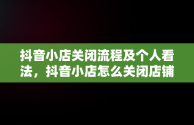 抖音小店关闭流程及个人看法，抖音小店怎么关闭店铺